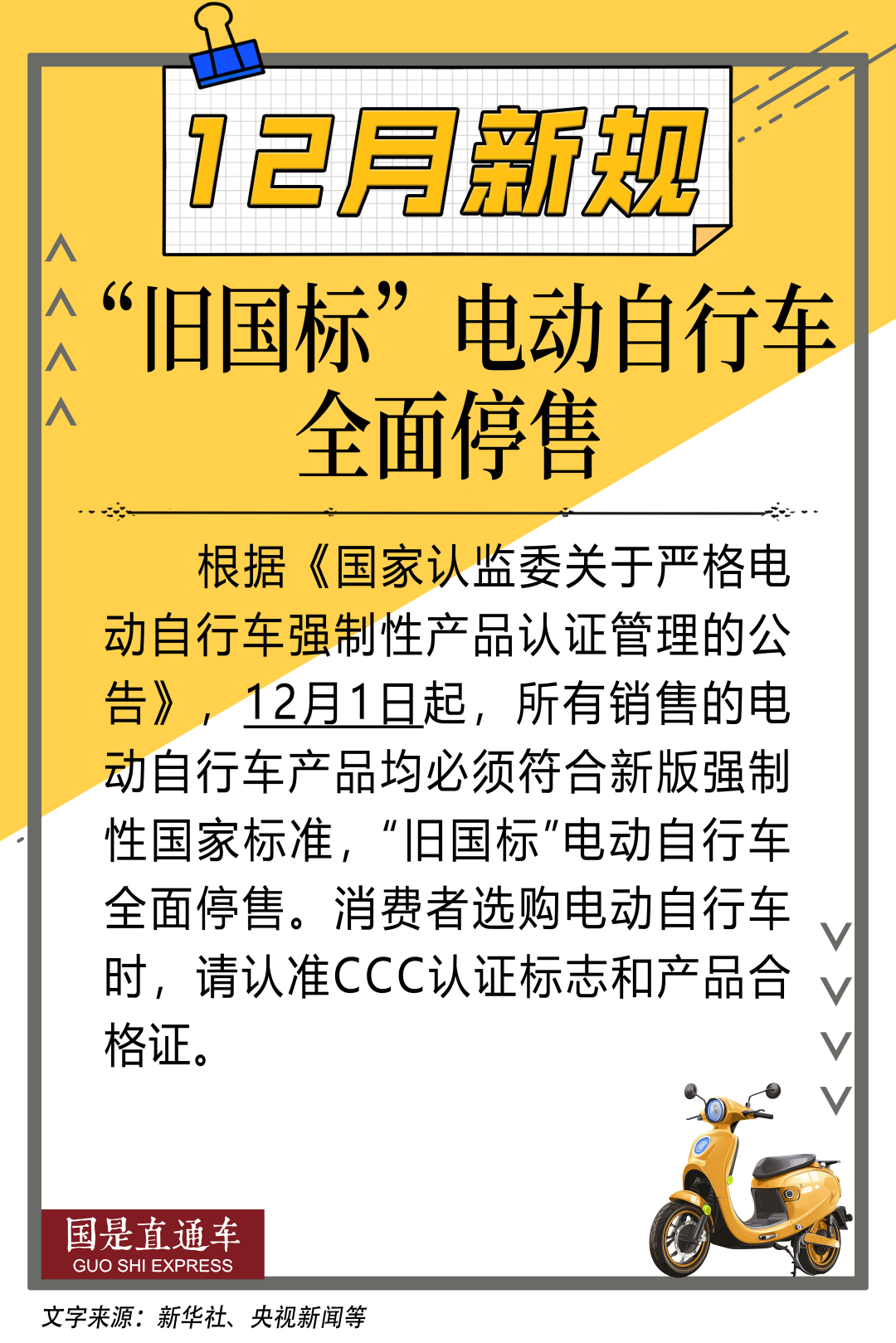 12月新规

“旧国标”电动自行车全面停售

根据《国家认监委关于严格电动自行车强制性产品认证管理的公告》，12月1日起，所有销售的电动自行车产品均必须符合新版强制性国家标准，“旧国标”电动自行车全面停售。消费者选购电动自行车时，请认准CCC认证标志和产品合格证。

国是直通车
GUO SHI EXPRESS

文字来源：新华社、央视新闻等